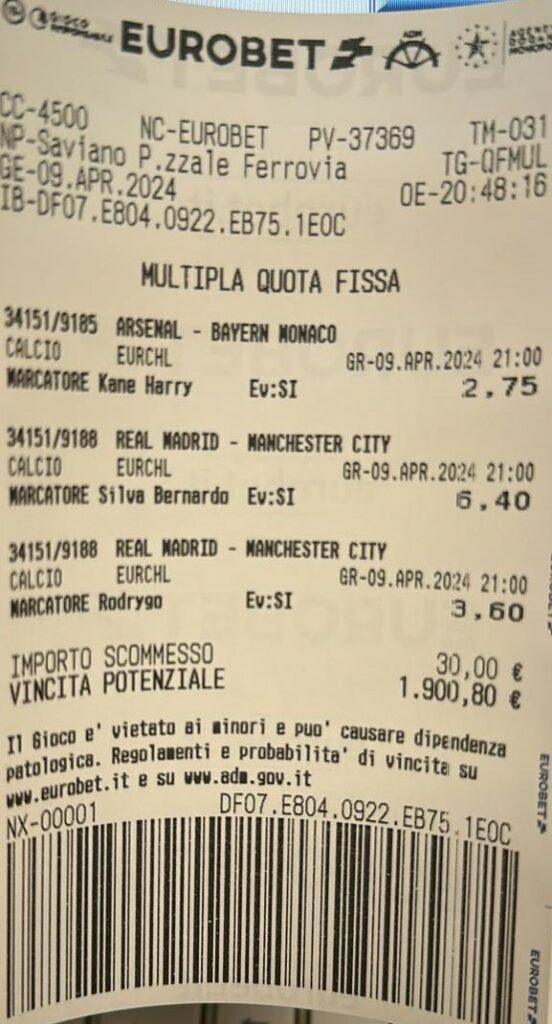 EUROBET

CC-4500 NC-EUROBET PV-37369 TM-031
NP-Saviano P.zzale Ferrovia TG-QFMUL
GE-09.APR.2024 OE-20:48:16
IB-DF07.E804.0922.EB75.1E0C

MULTIPLA QUOTA FISSA

34151/9185 ARSENAL - BAYERN MONACO
CALCIO EURCHL GR-09.APR.2024 21:00
MARCATORE Kane Harry Ev:SI 2,75

34151/9188 REAL MADRID - MANCHESTER CITY
CALCIO EURCHL GR-09.APR.2024 21:00
MARCATORE Silva Bernardo Ev:SI 6,40

34151/9188 REAL MADRID - MANCHESTER CITY
CALCIO EURCHL GR-09.APR.2024 21:00
MARCATORE Rodrygo Ev:SI 3,60

IMPORTO SCOMMESSO 30,00 €
VINCITA POTENZIALE 1.900,80 €

Il Gioco e' vietato ai minori e puo' causare dipendenza patologica. Regolamenti e probabilita' di vincita su www.eurobet.it e su www.adm.gov.it
NX-00001 DF07.E804.0922.EB75.1E0C

EUROBET
EUROBET